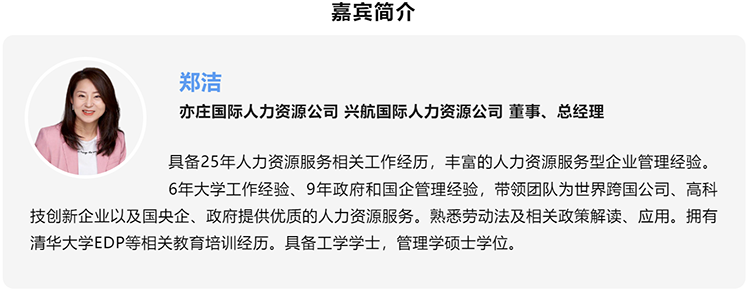 嘉宾简介

郑洁

亦庄国际人力资源公司 兴航国际人力资源公司 董事、总经理

具备25年人力资源服务相关工作经历，丰富的人力资源服务型企业管理经验。

6年大学工作经验、9年政府和国企管理经验，带领团队为世界跨国公司、高科技创新企业以及国央企、政府提供优质的人力资源服务。熟悉劳动法及相关政策解读、应用。拥有清华大学EDP等相关教育培训经历。具备工学学士，管理学硕士学位。